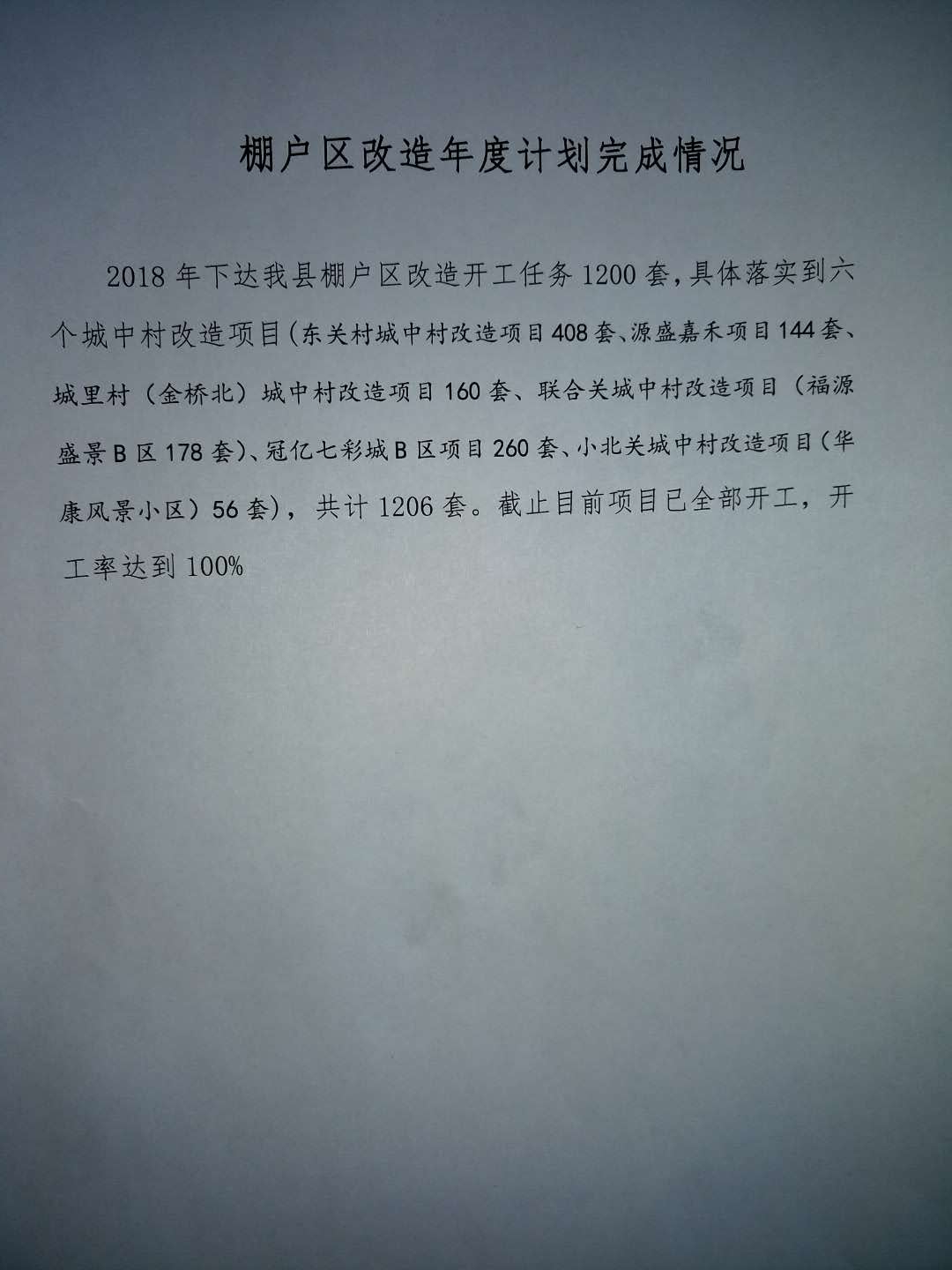 棚户区改造年度计划完成情况

2018年下达我县棚户区改造开工任务1200套，具体落实到六个城中村改造项目(东关村城中村改造项目408套、源盛嘉禾项目144套、城里村（金桥北）城中村改造项目160套、联合关城中村改造项目（福源盛景B区178套)、冠亿七彩城B区项目260套、小北关城中村改造项目(华康风景小区）56套)，共计1206套。截止目前项目已全部开工，开工率达到100%